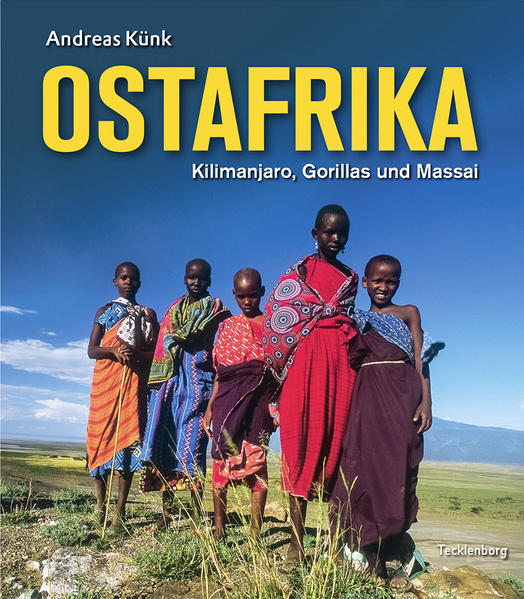 Andreas Künk

OSTAFRIKA

Kilimanjaro, Gorillas und Massai

Tecklenborg